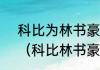 科比为林书豪
（科比林书豪